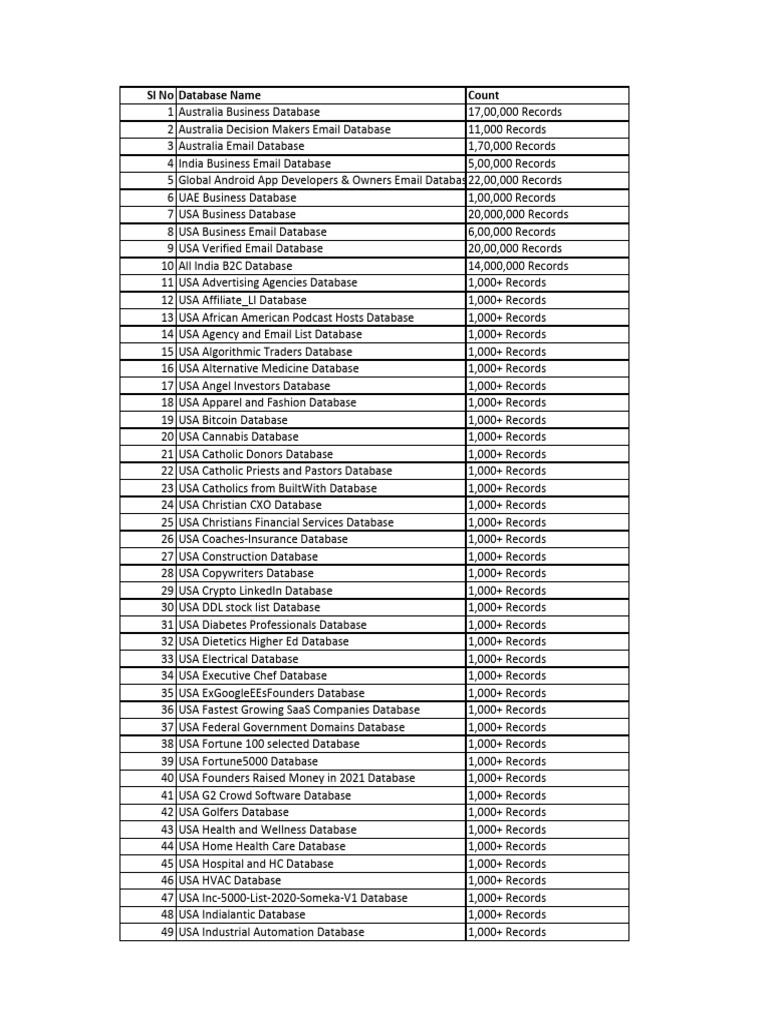 | Sl No | Database Name | Count |
|---|---|---|
| 1 | Australia Business Database | 17,00,000 Records |
| 2 | Australia Decision Makers Email Database | 11,000 Records |
| 3 | Australia Email Database | 1,70,000 Records |
| 4 | India Business Email Database | 5,00,000 Records |
| 5 | Global Android App Developers & Owners Email Databas | 22,00,000 Records |
| 6 | UAE Business Database | 1,00,000 Records |
| 7 | USA Business Database | 20,000,000 Records |
| 8 | USA Business Email Database | 6,00,000 Records |
| 9 | USA Verified Email Database | 20,00,000 Records |
| 10 | All India B2C Database | 14,000,000 Records |
| 11 | USA Advertising Agencies Database | 1,000+ Records |
| 12 | USA Affiliate_LI Database | 1,000+ Records |
| 13 | USA African American Podcast Hosts Database | 1,000+ Records |
| 14 | USA Agency and Email List Database | 1,000+ Records |
| 15 | USA Algorithmic Traders Database | 1,000+ Records |
| 16 | USA Alternative Medicine Database | 1,000+ Records |
| 17 | USA Angel Investors Database | 1,000+ Records |
| 18 | USA Apparel and Fashion Database | 1,000+ Records |
| 19 | USA Bitcoin Database | 1,000+ Records |
| 20 | USA Cannabis Database | 1,000+ Records |
| 21 | USA Catholic Donors Database | 1,000+ Records |
| 22 | USA Catholic Priests and Pastors Database | 1,000+ Records |
| 23 | USA Catholics from BuiltWith Database | 1,000+ Records |
| 24 | USA Christian CXO Database | 1,000+ Records |
| 25 | USA Christians Financial Services Database | 1,000+ Records |
| 26 | USA Coaches-Insurance Database | 1,000+ Records |
| 27 | USA Construction Database | 1,000+ Records |
| 28 | USA Copywriters Database | 1,000+ Records |
| 29 | USA Crypto LinkedIn Database | 1,000+ Records |
| 30 | USA DDL stock list Database | 1,000+ Records |
| 31 | USA Diabetes Professionals Database | 1,000+ Records |
| 32 | USA Dietetics Higher Ed Database | 1,000+ Records |
| 33 | USA Electrical Database | 1,000+ Records |
| 34 | USA Executive Chef Database | 1,000+ Records |
| 35 | USA ExGoogleEEsFounders Database | 1,000+ Records |
| 36 | USA Fastest Growing SaaS Companies Database | 1,000+ Records |
| 37 | USA Federal Government Domains Database | 1,000+ Records |
| 38 | USA Fortune 100 selected Database | 1,000+ Records |
| 39 | USA Fortune5000 Database | 1,000+ Records |
| 40 | USA Founders Raised Money in 2021 Database | 1,000+ Records |
| 41 | USA G2 Crowd Software Database | 1,000+ Records |
| 42 | USA Golfers Database | 1,000+ Records |
| 43 | USA Health and Wellness Database | 1,000+ Records |
| 44 | USA Home Health Care Database | 1,000+ Records |
| 45 | USA Hospital and HC Database | 1,000+ Records |
| 46 | USA HVAC Database | 1,000+ Records |
| 47 | USA Inc-5000-List-2020-Someka-V1 Database | 1,000+ Records |
| 48 | USA Indialantic Database | 1,000+ Records |
| 49 | USA Industrial Automation Database | 1,000+ Records |